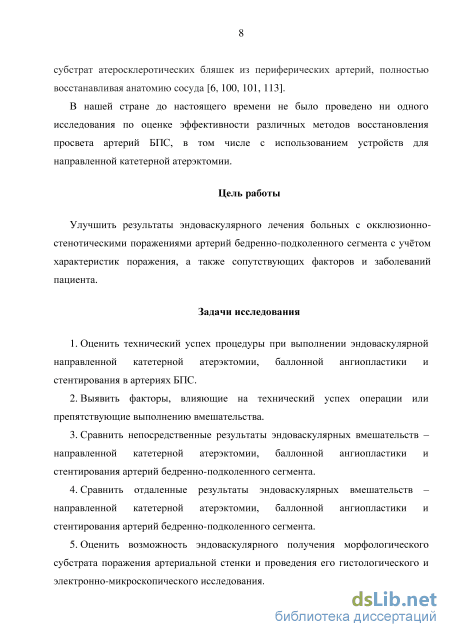 8

субстрат атеросклеротических бляшек из периферических артерий, полностью восстанавливая анатомию сосуда [6, 100, 101, 113].

В нашей стране до настоящего времени не было проведено ни одного исследования по оценке эффективности различных методов восстановления просвета артерий БПС, в том числе с использованием устройств для направленной катетерной атерэктомии.

Цель работы

Улучшить результаты эндоваскулярного лечения больных с окклюзионно-стенотическими поражениями артерий бедренно-подколенного сегмента с учётом характеристик поражения, а также сопутствующих факторов и заболеваний пациента.

Задачи исследования

1. Оценить технический успех процедуры при выполнении эндоваскулярной направленной катетерной атерэктомии, баллонной ангиопластики и стентирования в артериях БПС.

2. Выявить факторы, влияющие на технический успех операции или препятствующие выполнению вмешательства.

3. Сравнить непосредственные результаты эндоваскулярных вмешательств – направленной катетерной атерэктомии, баллонной ангиопластики и стентирования артерий бедренно-подколенного сегмента.

4. Сравнить отдаленные результаты эндоваскулярных вмешательств – направленной катетерной атерэктомии, баллонной ангиопластики и стентирования артерий бедренно-подколенного сегмента.

5. Оценить возможность эндоваскулярного получения морфологического субстрата поражения артериальной стенки и проведения его гистологического и электронно-микроскопического исследования.

dsLib.net
библиотека диссертаций